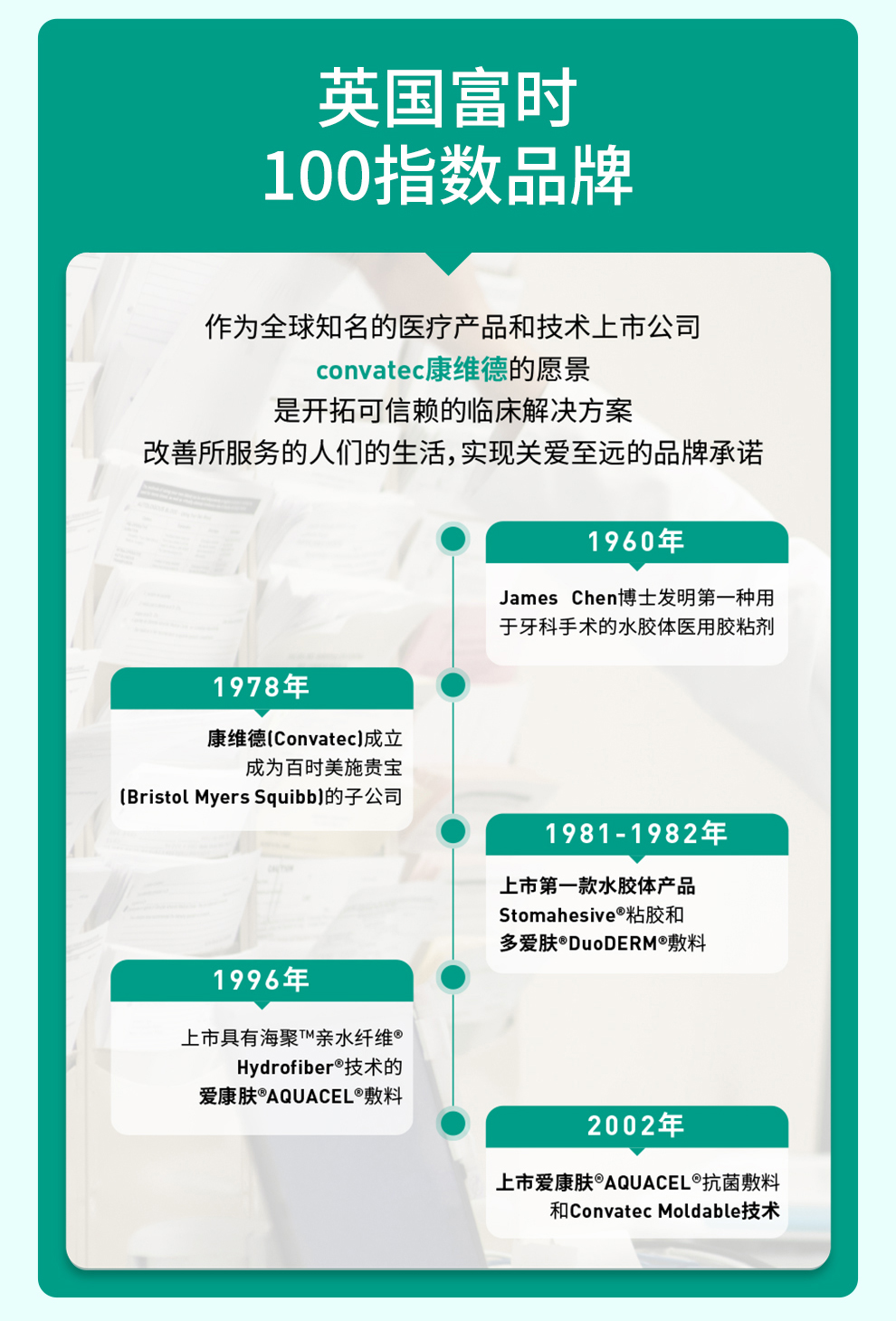 英国富时
100指数品牌

作为全球知名的医疗产品和技术上市公司
convatec康维德的愿景
是开拓可信赖的临床解决方案
改善所服务的人们的生活，实现关爱至远的品牌承诺

1960年

James Chen博士发明第一种用于牙科手术的水胶体医用胶粘剂

1978年

康维德(Convatec)成立
成为百时美施贵宝
(Bristol Myers Squibb)的子公司

1981-1982年

上市第一款水胶体产品
Stomahesive®粘胶和
多爱肤®DuoDERM®敷料

1996年

上市具有海聚™亲水纤维®
Hydrofiber®技术的
爱康肤®AQUACEL®敷料

2002年

上市爱康肤®AQUACEL®抗菌敷料
和Convatec Moldable技术